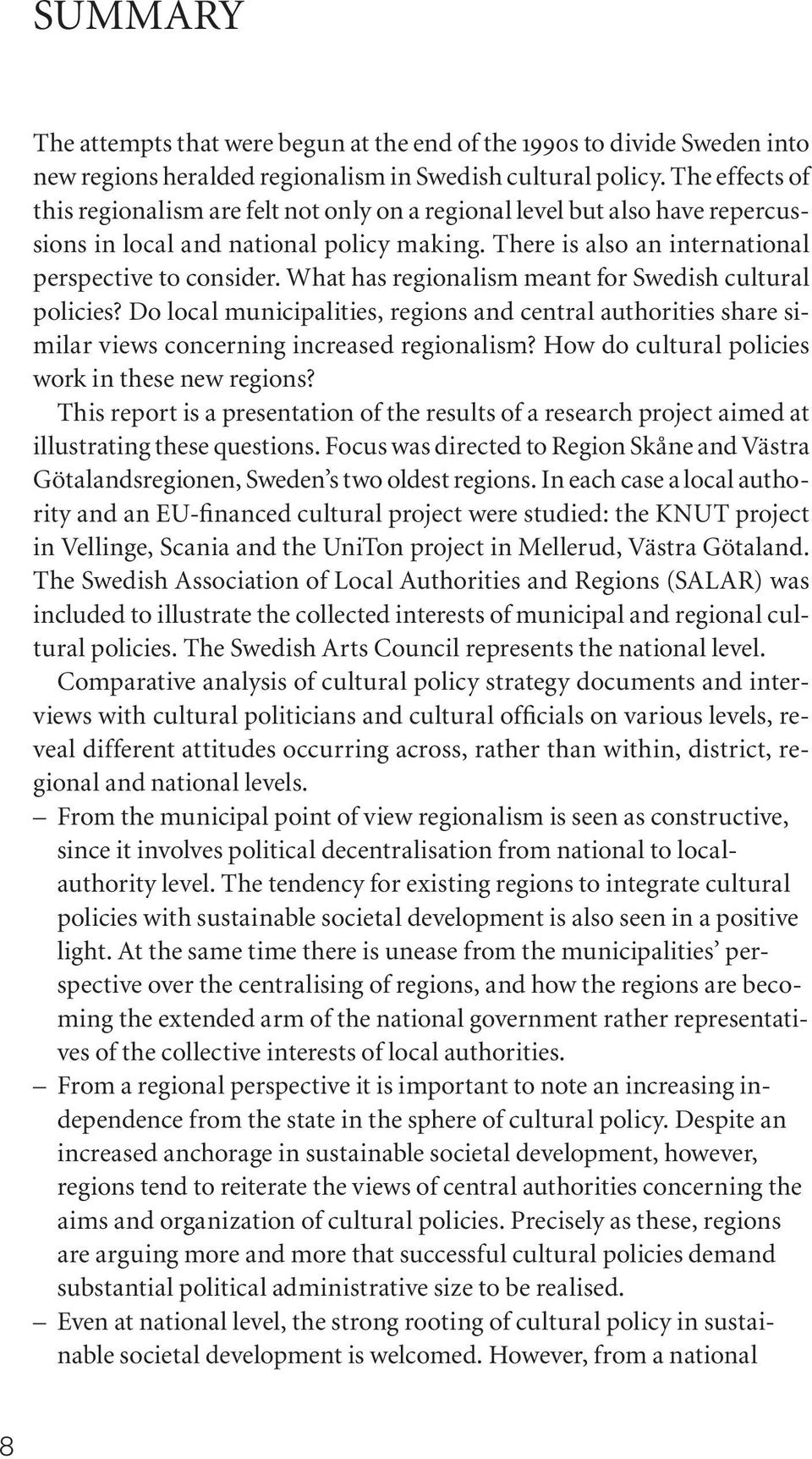 SUMMARY

The attempts that were begun at the end of the 1990s to divide Sweden into new regions heralded regionalism in Swedish cultural policy. The effects of this regionalism are felt not only on a regional level but also have repercussions in local and national policy making. There is also an international perspective to consider. What has regionalism meant for Swedish cultural policies? Do local municipalities, regions and central authorities share similar views concerning increased regionalism? How do cultural policies work in these new regions?

This report is a presentation of the results of a research project aimed at illustrating these questions. Focus was directed to Region Skåne and Västra Götalandsregionen, Sweden's two oldest regions. In each case a local authority and an EU-financed cultural project were studied: the KNUT project in Vellinge, Scania and the UniTon project in Mellerud, Västra Götaland. The Swedish Association of Local Authorities and Regions (SALAR) was included to illustrate the collected interests of municipal and regional cultural policies. The Swedish Arts Council represents the national level.

Comparative analysis of cultural policy strategy documents and interviews with cultural politicians and cultural officials on various levels, reveal different attitudes occurring across, rather than within, district, regional and national levels.

– From the municipal point of view regionalism is seen as constructive, since it involves political decentralisation from national to local-authority level. The tendency for existing regions to integrate cultural policies with sustainable societal development is also seen in a positive light. At the same time there is unease from the municipalities' perspective over the centralising of regions, and how the regions are becoming the extended arm of the national government rather representatives of the collective interests of local authorities.

– From a regional perspective it is important to note an increasing independence from the state in the sphere of cultural policy. Despite an increased anchorage in sustainable societal development, however, regions tend to reiterate the views of central authorities concerning the aims and organization of cultural policies. Precisely as these, regions are arguing more and more that successful cultural policies demand substantial political administrative size to be realised.

– Even at national level, the strong rooting of cultural policy in sustainable societal development is welcomed. However, from a national

8